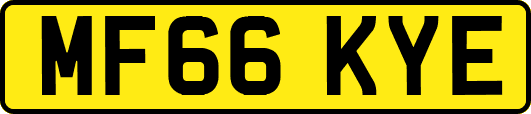 MF66 KYE